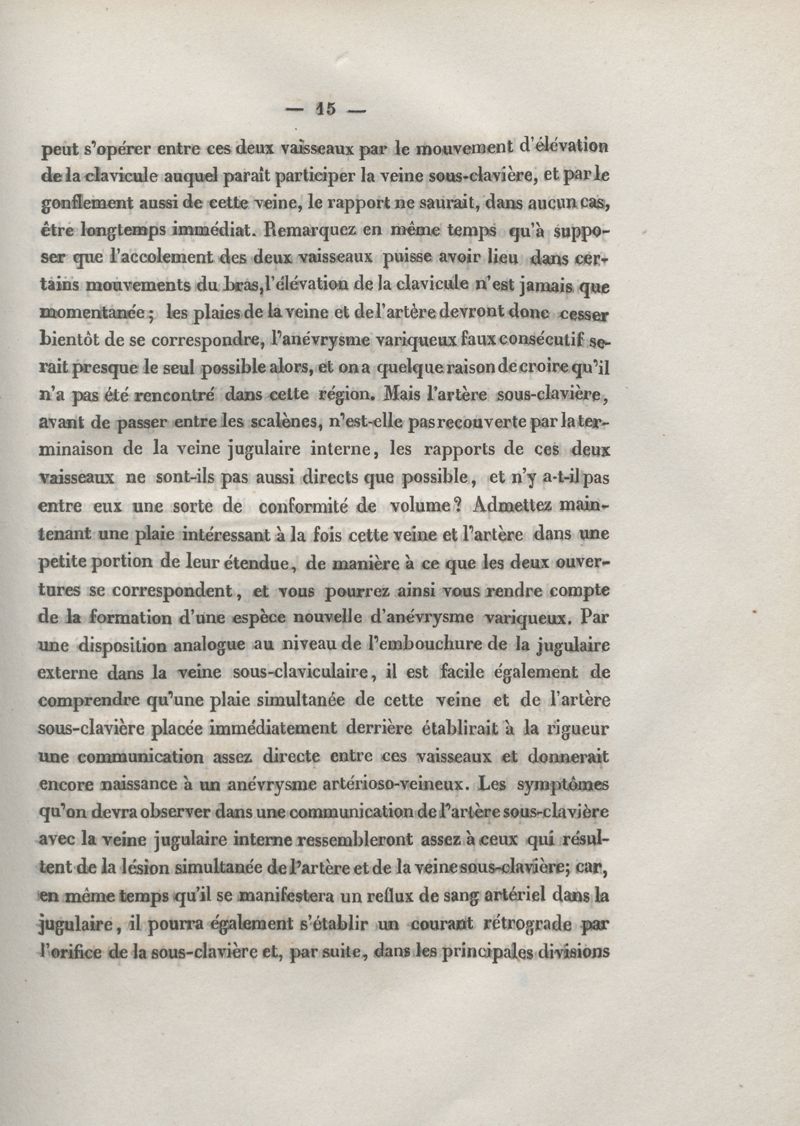 — 15 —

peut s'opérer entre ces deux vaisseaux par le mouvement d'élévation de la clavicule auquel paraît participer la veine sous-clavière, et par le gonflement aussi de cette veine, le rapport ne saurait, dans aucun cas, être longtemps immédiat. Remarquez en même temps qu'à supposer que l'accolement des deux vaisseaux puisse avoir lieu dans certains mouvements du bras, l'élévation de la clavicule n'est jamais que momentanée; les plaies de la veine et de l'artère devront donc cesser bientôt de se correspondre, l'anévrysme variqueux faux consécutif serait presque le seul possible alors, et on a quelque raison de croire qu'il n'a pas été rencontré dans cette région. Mais l'artère sous-clavière, avant de passer entre les scalènes, n'est-elle pas recouverte par la terminaison de la veine jugulaire interne, les rapports de ces deux vaisseaux ne sont-ils pas aussi directs que possible, et n'y a-t-il pas entre eux une sorte de conformité de volume? Admettez maintenant une plaie intéressant à la fois cette veine et l'artère dans une petite portion de leur étendue, de manière à ce que les deux ouvertures se correspondent, et vous pourrez ainsi vous rendre compte de la formation d'une espèce nouvelle d'anévrysme variqueux. Par une disposition analogue au niveau de l'embouchure de la jugulaire externe dans la veine sous-claviculaire, il est facile également de comprendre qu'une plaie simultanée de cette veine et de l'artère sous-clavière placée immédiatement derrière établirait à la rigueur une communication assez directe entre ces vaisseaux et donnerait encore naissance à un anévrysme artérioso-veineux. Les symptômes qu'on devra observer dans une communication de l'artère sous-clavière avec la veine jugulaire interne ressembleront assez à ceux qui résultent de la lésion simultanée de l'artère et de la veine sous-clavière; car, en même temps qu'il se manifestera un reflux de sang artériel dans la jugulaire, il pourra également s'établir un courant rétrograde par l'orifice de la sous-clavière et, par suite, dans les principales divisions